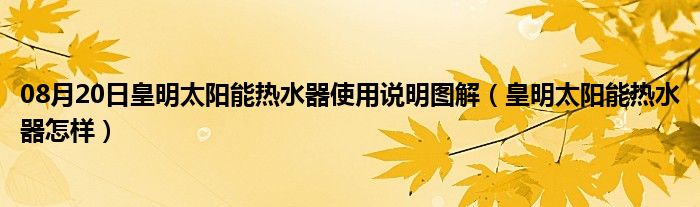 08月20日皇明太阳能热水器使用说明图解（皇明太阳能热水器怎样）